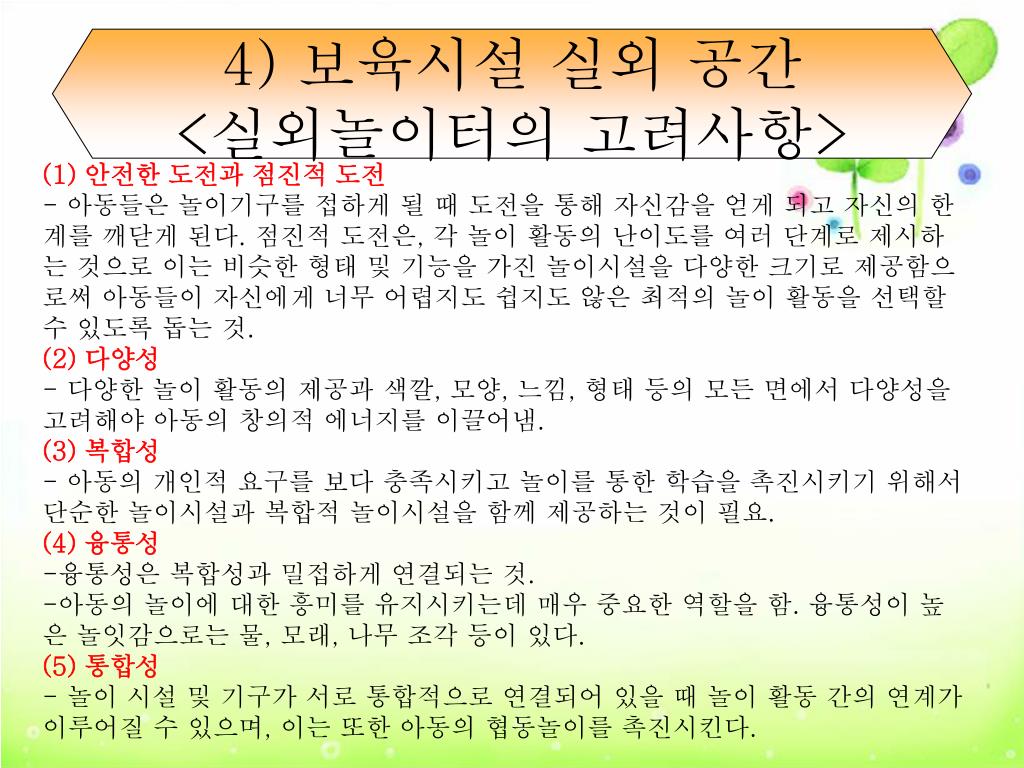 4) 보육시설 실외 공간
<실외놀이터의 고려사항>

(1) 안전한 도전과 점진적 도전
- 아동들은 놀이기구를 접하게 될 때 도전을 통해 자신감을 얻게 되고 자신의 한계를 깨닫게 된다. 점진적 도전은, 각 놀이 활동의 난이도를 여러 단계로 제시하는 것으로 이는 비슷한 형태 및 기능을 가진 놀이시설을 다양한 크기로 제공함으로써 아동들이 자신에게 너무 어렵지도 쉽지도 않은 최적의 놀이 활동을 선택할 수 있도록 돕는 것.
(2) 다양성
- 다양한 놀이 활동의 제공과 색깔, 모양, 느낌, 형태 등의 모든 면에서 다양성을 고려해야 아동의 창의적 에너지를 이끌어냄.
(3) 복합성
- 아동의 개인적 요구를 보다 충족시키고 놀이를 통한 학습을 촉진시키기 위해서 단순한 놀이시설과 복합적 놀이시설을 함께 제공하는 것이 필요.
(4) 융통성
-융통성은 복합성과 밀접하게 연결되는 것.
-아동의 놀이에 대한 흥미를 유지시키는데 매우 중요한 역할을 함. 융통성이 높은 놀잇감으로는 물, 모래, 나무 조각 등이 있다.
(5) 통합성
- 놀이 시설 및 기구가 서로 통합적으로 연결되어 있을 때 놀이 활동 간의 연계가 이루어질 수 있으며, 이는 또한 아동의 협동놀이를 촉진시킨다.